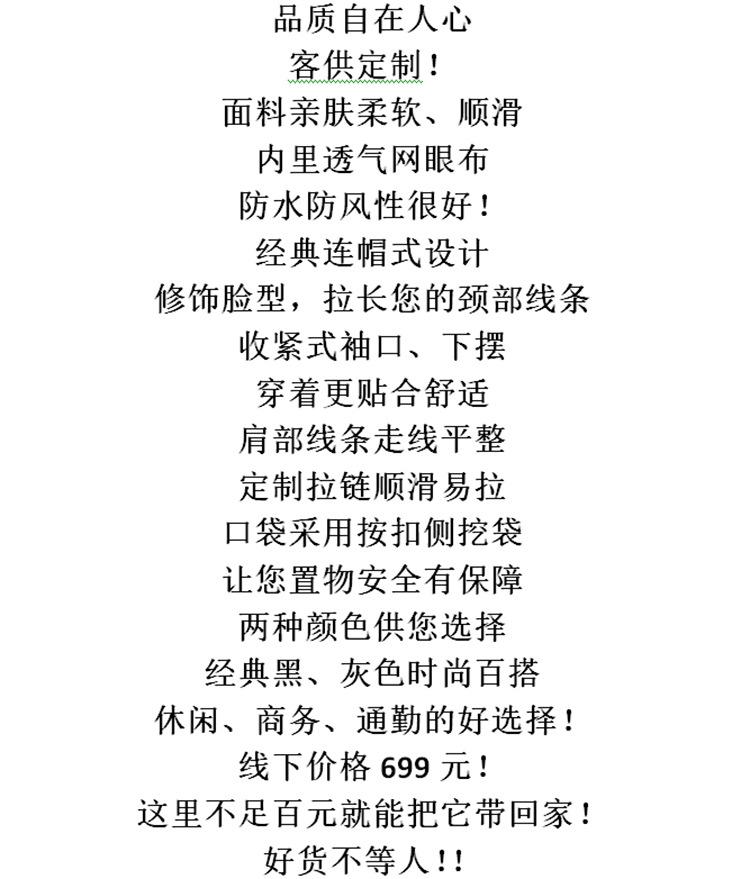 品质自在人心
客供定制！
面料亲肤柔软、顺滑
内里透气网眼布
防水防风性很好！
经典连帽式设计
修饰脸型，拉长您的颈部线条
收紧式袖口、下摆
穿着更贴合舒适
肩部线条走线平整
定制拉链顺滑易拉
口袋采用按扣侧挖袋
让您置物安全有保障
两种颜色供您选择
经典黑、灰色时尚百搭
休闲、商务、通勤的好选择！
线下价格 699 元！
这里不足百元就能把它带回家！
好货不等人!!